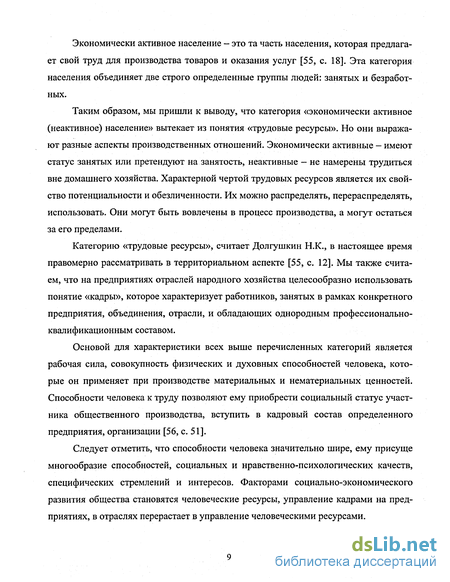 Экономически активное население – это та часть населения, которая предлагает свой труд для производства товаров и оказания услуг [55, с. 18]. Эта категория населения объединяет две строго определенные группы людей: занятых и безработных.

Таким образом, мы пришли к выводу, что категория «экономически активное (неактивное) население» вытекает из понятия «трудовые ресурсы». Но они выражают разные аспекты производственных отношений. Экономически активные – имеют статус занятых или претендуют на занятость, неактивные – не намерены трудиться вне домашнего хозяйства. Характерной чертой трудовых ресурсов является их свойство потенциальности и обезличенности. Их можно распределять, перераспределять, использовать. Они могут быть вовлечены в процесс производства, а могут остаться за его пределами.

Категорию «трудовые ресурсы», считает Долгушкин Н.К., в настоящее время правомерно рассматривать в территориальном аспекте [55, с. 12]. Мы также считаем, что на предприятиях отраслей народного хозяйства целесообразно использовать понятие «кадры», которое характеризует работников, занятых в рамках конкретного предприятия, объединения, отрасли, и обладающих однородным профессионально-квалификационным составом.

Основой для характеристики всех выше перечисленных категорий является рабочая сила, совокупность физических и духовных способностей человека, которые он применяет при производстве материальных и нематериальных ценностей. Способности человека к труду позволяют ему приобрести социальный статус участника общественного производства, вступить в кадровый состав определенного предприятия, организации [56, с. 51].

Следует отметить, что способности человека значительно шире, ему присуще многообразие способностей, социальных и нравственно-психологических качеств, специфических стремлений и интересов. Факторами социально-экономического развития общества становятся человеческие ресурсы, управление кадрами на предприятиях, в отраслях перерастает в управление человеческими ресурсами.

9

dsLib.net
библиотека диссертаций